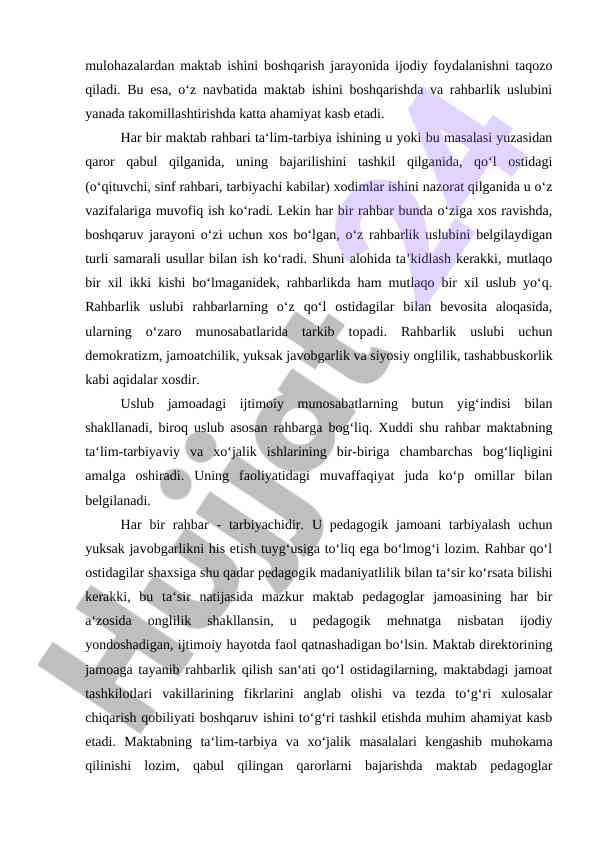 mulohazalardan maktab ishini boshqarish jarayonida ijodiy foydalanishni taqozo qiladi. Bu esa, o‘z navbatida maktab ishini boshqarishda va rahbarlik uslubini yanada takomillashtirishda katta ahamiyat kasb etadi.

Har bir maktab rahbari ta‘lim-tarbiya ishining u yoki bu masalasi yuzasidan qaror qabul qilganida, uning bajarilishini tashkil qilganida, qo‘l ostidagi (o‘qituvchi, sinf rahbari, tarbiyachi kabilar) xodimlar ishini nazorat qilganida u o‘z vazifalariga muvofiq ish ko‘radi. Lekin har bir rahbar bunda o‘ziga xos ravishda, boshqaruv jarayoni o‘zi uchun xos bo‘lgan, o‘z rahbarlik uslubini belgilaydigan turli samarali usullar bilan ish ko‘radi. Shuni alohida ta’kidlash kerakki, mutlaqo bir xil ikki kishi bo‘lmaganidek, rahbarlikda ham mutlaqo bir xil uslub yo‘q. Rahbarlik uslubi rahbarlarning o‘z qo‘l ostidagilar bilan bevosita aloqasida, ularning o‘zaro munosabatlarida tarkib topadi. Rahbarlik uslubi uchun demokratizm, jamoatchilik, yuksak javobgarlik va siyosiy onglilik, tashabbuskorlik kabi aqidalar xosdir.

Uslub jamoadagi ijtimoiy munosabatlarning butun yig‘indisi bilan shakllanadi, biroq uslub asosan rahbarga bog‘liq. Xuddi shu rahbar maktabning ta‘lim-tarbiyaviy va xo‘jalik ishlarining bir-biriga chambarchas bog‘liqligini amalga oshiradi. Uning faoliyatidagi muvaffaqiyat juda ko‘p omillar bilan belgilanadi.

Har bir rahbar - tarbiyachidir. U pedagogik jamoani tarbiyalash uchun yuksak javobgarlikni his etish tuyg‘usiga to‘liq ega bo‘lmog‘i lozim. Rahbar qo‘l ostidagilar shaxsiga shu qadar pedagogik madaniyatlilik bilan ta‘sir ko‘rsata bilishi kerakki, bu ta‘sir natijasida mazkur maktab pedagoglar jamoasining har bir a‘zosida onglilik shakllansin, u pedagogik mehnatga nisbatan ijodiy yondoshadigan, ijtimoiy hayotda faol qatnashadigan bo‘lsin. Maktab direktorining jamoaga tayanib rahbarlik qilish san‘ati qo‘l ostidagilarning, maktabdagi jamoat tashkilotlari vakillarining fikrlarini anglab olishi va tezda to‘g‘ri xulosalar chiqarish qobiliyati boshqaruv ishini to‘g‘ri tashkil etishda muhim ahamiyat kasb etadi. Maktabning ta‘lim-tarbiya va xo‘jalik masalalari kengashib muhokama qilinishi lozim, qabul qilingan qarorlarni bajarishda maktab pedagoglar

Hujjat 24